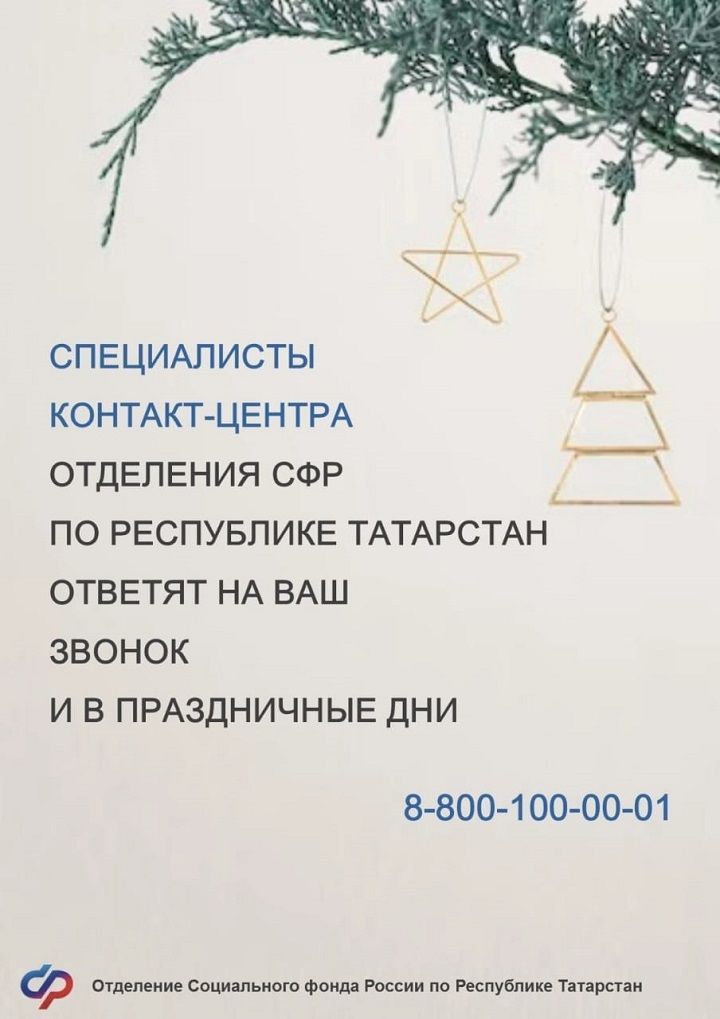 СПЕЦИАЛИСТЫ
КОНТАКТ-ЦЕНТРА
ОТДЕЛЕНИЯ СФР
ПО РЕСПУБЛИКЕ ТАТАРСТАН
ОТВЕТЯТ НА ВАШ
ЗВОНОК
И В ПРАЗДНИЧНЫЕ ДНИ

8-800-100-00-01

Отделение Социального фонда России по Республике Татарстан